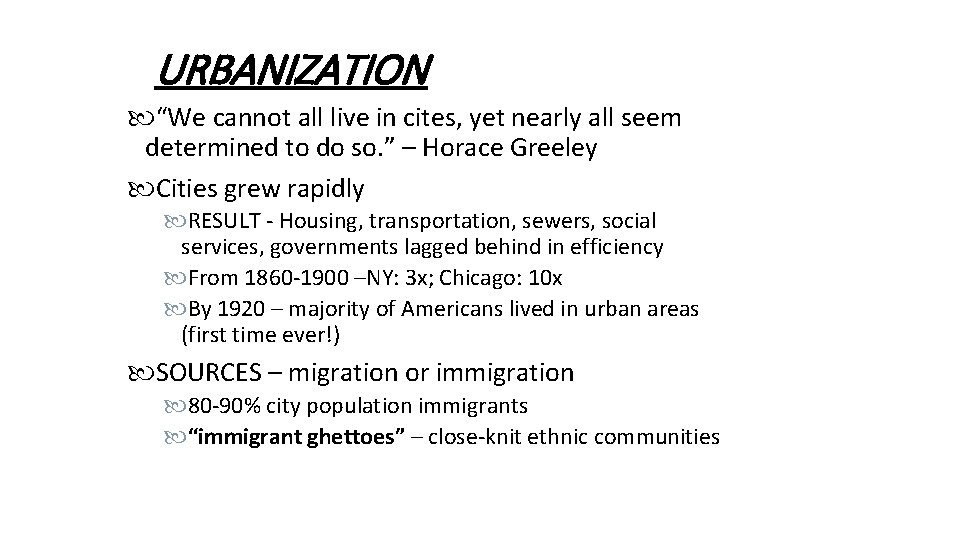 URBANIZATION

“We cannot all live in cites, yet nearly all seem determined to do so.” – Horace Greeley

Cities grew rapidly

RESULT - Housing, transportation, sewers, social services, governments lagged behind in efficiency

From 1860-1900 –NY: 3x; Chicago: 10x

By 1920 – majority of Americans lived in urban areas (first time ever!)

SOURCES – migration or immigration

80-90% city population immigrants

“immigrant ghettoes” – close-knit ethnic communities